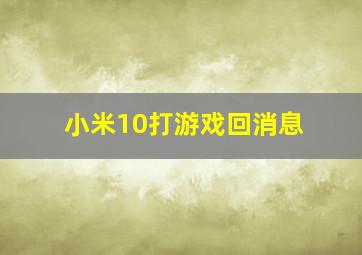 小米10打游戏回消息